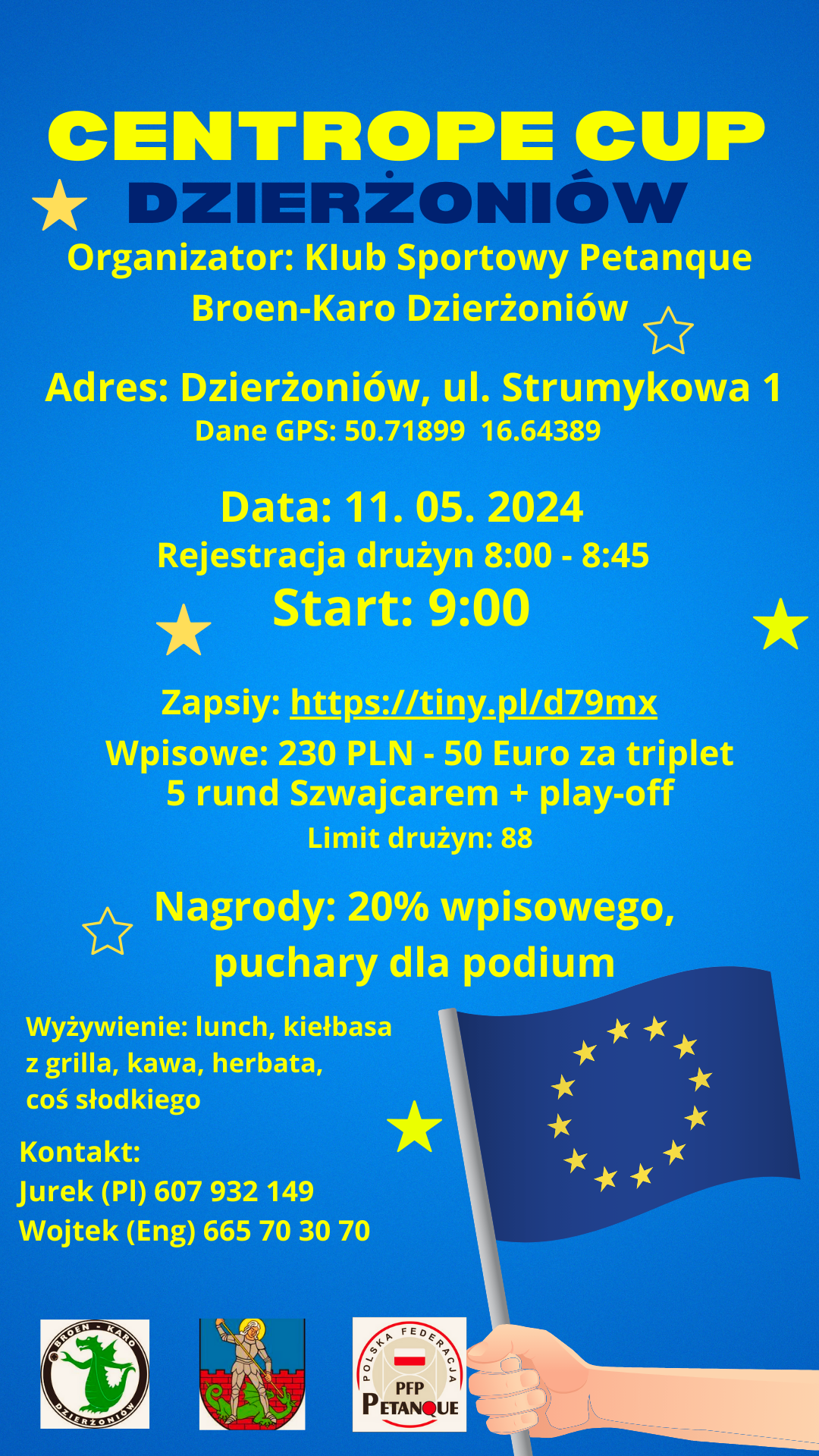 CENTROPE CUP
DZIERŻONIÓW

Organizator: Klub Sportowy Petanque Broen-Karo Dzierżoniów

Adres: Dzierżoniów, ul. Strumykowa 1
Dane GPS: 50.71899 16.64389

Data: 11. 05. 2024
Rejestracja drużyn 8:00 - 8:45
Start: 9:00

Zapsiy: https://tiny.pl/d79mx
Wpisowe: 230 PLN - 50 Euro za triplet
5 rund Szwajcarem + play-off
Limit drużyn: 88

Nagrody: 20% wpisowego, puchary dla podium

Wyżywienie: lunch, kiełbasa z grilla, kawa, herbata, coś słodkiego

Kontakt:
Jurek (Pl) 607 932 149
Wojtek (Eng) 665 70 30 70

BROEN - KARO DZIERŻONIÓW

POLSKA FEDERACJA PFP PETANQUE